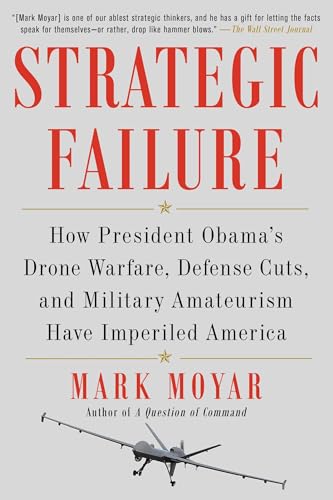 "[Mark Moyar] is one of our ablest strategic thinkers, and he has a gift for letting the facts speak for themselves—or rather, drop like hammer blows." —The Wall Street Journal

STRATEGIC FAILURE

How President Obama's Drone Warfare, Defense Cuts, and Military Amateurism Have Imperiled America

MARK MOYAR

Author of A Question of Command